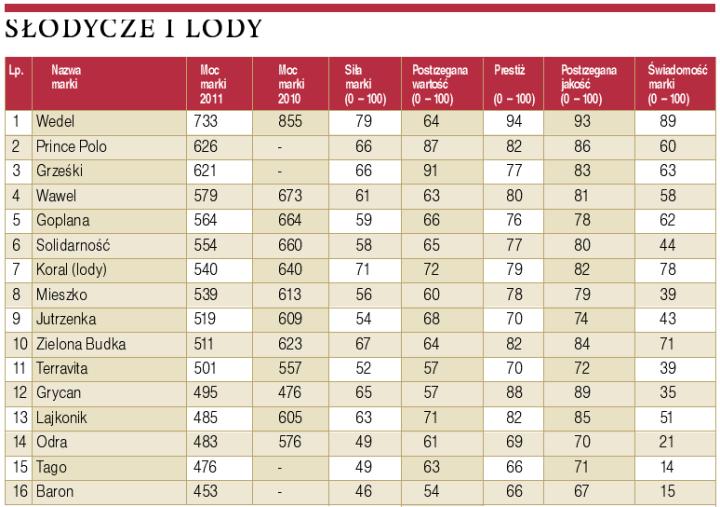 SŁODYCZE I LODY

| Lp. | Nazwa marki | Moc marki 2011 | Moc marki 2010 | Siła marki (0 – 100) | Postrzegana wartość (0 – 100) | Prestiż (0 – 100) | Postrzegana jakość (0 – 100) | Świadomość marki (0 – 100) |
|---|---|---|---|---|---|---|---|---|
| 1 | Wedel | 733 | 855 | 79 | 64 | 94 | 93 | 89 |
| 2 | Prince Polo | 626 | - | 66 | 87 | 82 | 86 | 60 |
| 3 | Grześki | 621 | - | 66 | 91 | 77 | 83 | 63 |
| 4 | Wawel | 579 | 673 | 61 | 63 | 80 | 81 | 58 |
| 5 | Goplana | 564 | 664 | 59 | 66 | 76 | 78 | 62 |
| 6 | Solidarność | 554 | 660 | 58 | 65 | 77 | 80 | 44 |
| 7 | Koral (lody) | 540 | 640 | 71 | 72 | 79 | 82 | 78 |
| 8 | Mieszko | 539 | 613 | 56 | 60 | 78 | 79 | 39 |
| 9 | Jutrzenka | 519 | 609 | 54 | 68 | 70 | 74 | 43 |
| 10 | Zielona Budka | 511 | 623 | 67 | 64 | 82 | 84 | 71 |
| 11 | Terravita | 501 | 557 | 52 | 57 | 70 | 72 | 39 |
| 12 | Grycan | 495 | 476 | 65 | 57 | 88 | 89 | 35 |
| 13 | Lajkonik | 485 | 605 | 63 | 71 | 82 | 85 | 51 |
| 14 | Odra | 483 | 576 | 49 | 61 | 69 | 70 | 21 |
| 15 | Tago | 476 | - | 49 | 63 | 66 | 71 | 14 |
| 16 | Baron | 453 | - | 46 | 54 | 66 | 67 | 15 |